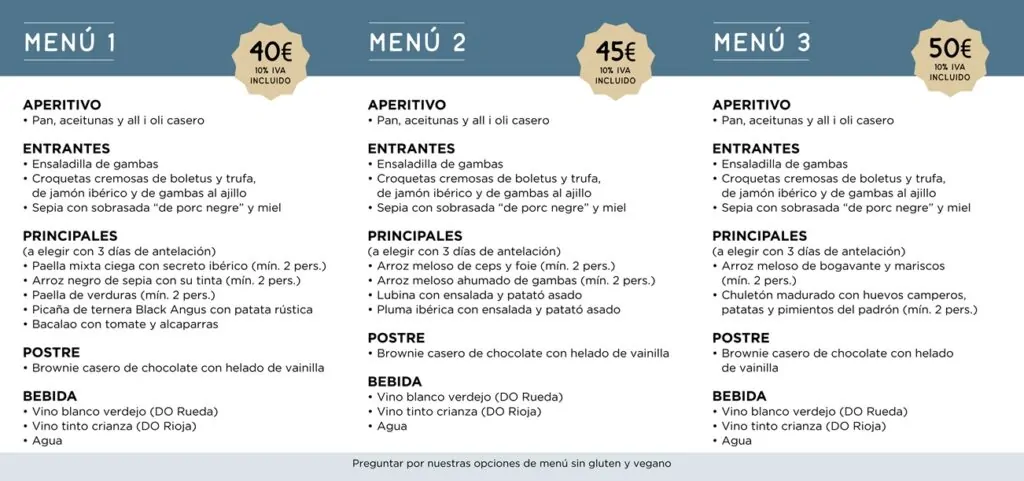 MENÚ 1

40€
10% IVA
INCLUIDO

APERITIVO
• Pan, aceitunas y all i oli casero

ENTRANTES
• Ensaladilla de gambas
• Croquetas cremosas de boletus y trufa, de jamón ibérico y de gambas al ajillo
• Sepia con sobrasada "de porc negre" y miel

PRINCIPALES
(a elegir con 3 días de antelación)
• Paella mixta ciega con secreto ibérico (mín. 2 pers.)
• Arroz negro de sepia con su tinta (mín. 2 pers.)
• Paella de verduras (mín. 2 pers.)
• Picaña de ternera Black Angus con patata rústica
• Bacalao con tomate y alcaparras

POSTRE
• Brownie casero de chocolate con helado de vainilla

BEBIDA
• Vino blanco verdejo (DO Rueda)
• Vino tinto crianza (DO Rioja)
• Agua

MENÚ 2

45€
10% IVA
INCLUIDO

APERITIVO
• Pan, aceitunas y all i oli casero

ENTRANTES
• Ensaladilla de gambas
• Croquetas cremosas de boletus y trufa, de jamón ibérico y de gambas al ajillo
• Sepia con sobrasada "de porc negre" y miel

PRINCIPALES
(a elegir con 3 días de antelación)
• Arroz meloso de ceps y foie (mín. 2 pers.)
• Arroz meloso ahumado de gambas (mín. 2 pers.)
• Lubina con ensalada y patató asado
• Pluma ibérica con ensalada y patató asado

POSTRE
• Brownie casero de chocolate con helado de vainilla

BEBIDA
• Vino blanco verdejo (DO Rueda)
• Vino tinto crianza (DO Rioja)
• Agua

MENÚ 3

50€
10% IVA
INCLUIDO

APERITIVO
• Pan, aceitunas y all i oli casero

ENTRANTES
• Ensaladilla de gambas
• Croquetas cremosas de boletus y trufa, de jamón ibérico y de gambas al ajillo
• Sepia con sobrasada "de porc negre" y miel

PRINCIPALES
(a elegir con 3 días de antelación)
• Arroz meloso de bogavante y mariscos (mín. 2 pers.)
• Chuletón madurado con huevos camperos, patatas y pimientos del padrón (mín. 2 pers.)

POSTRE
• Brownie casero de chocolate con helado de vainilla

BEBIDA
• Vino blanco verdejo (DO Rueda)
• Vino tinto crianza (DO Rioja)
• Agua

Preguntar por nuestras opciones de menú sin gluten y vegano